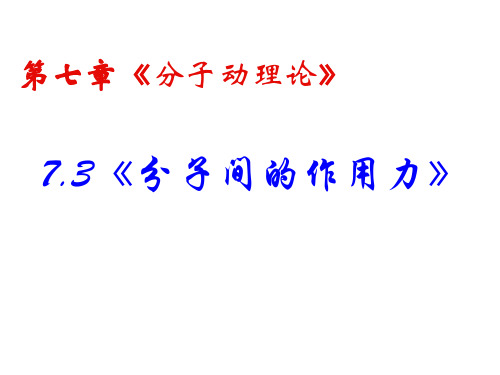 第七章《分子动理论》

7.3《分子间的作用力》